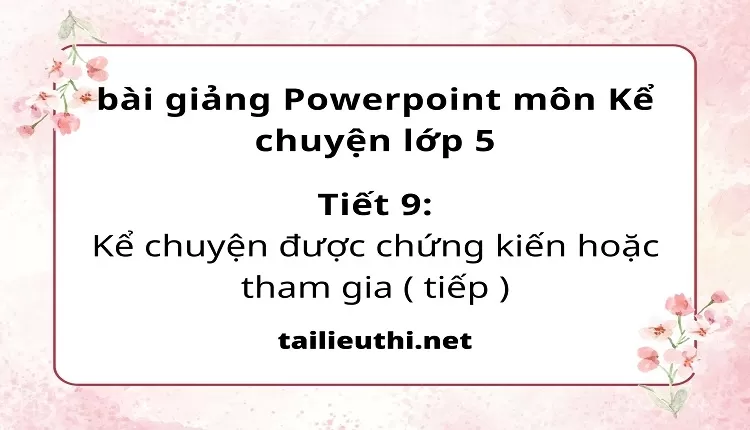 bài giảng Powerpoint môn Kể chuyện lớp 5

Tiết 9:
Kể chuyện được chứng kiến hoặc tham gia ( tiếp )

tailieuthi.net